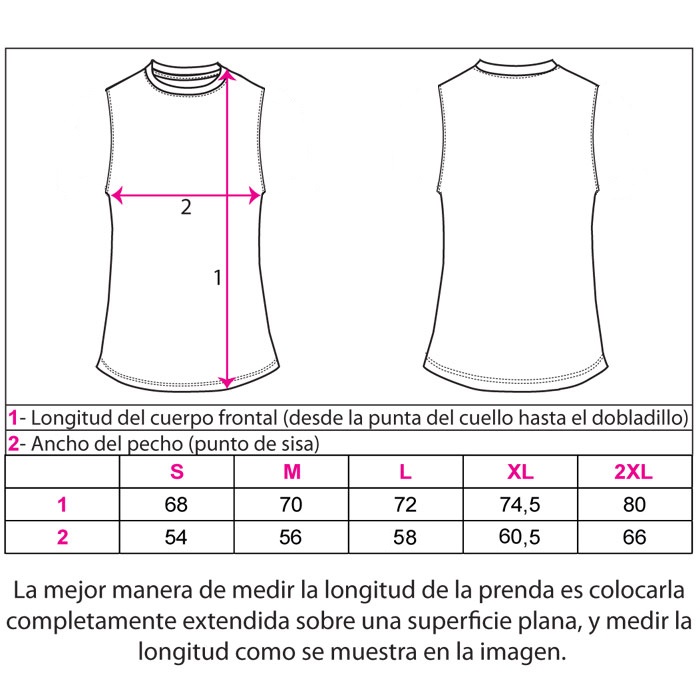 2

1

1- Longitud del cuerpo frontal (desde la punta del cuello hasta el dobladillo)

2- Ancho del pecho (punto de sisa)

| | S | M | L | XL | 2XL |
|---|---|---|---|---|---|
| 1 | 68 | 70 | 72 | 74,5 | 80 |
| 2 | 54 | 56 | 58 | 60,5 | 66 |

La mejor manera de medir la longitud de la prenda es colocarla completamente extendida sobre una superficie plana, y medir la longitud como se muestra en la imagen.